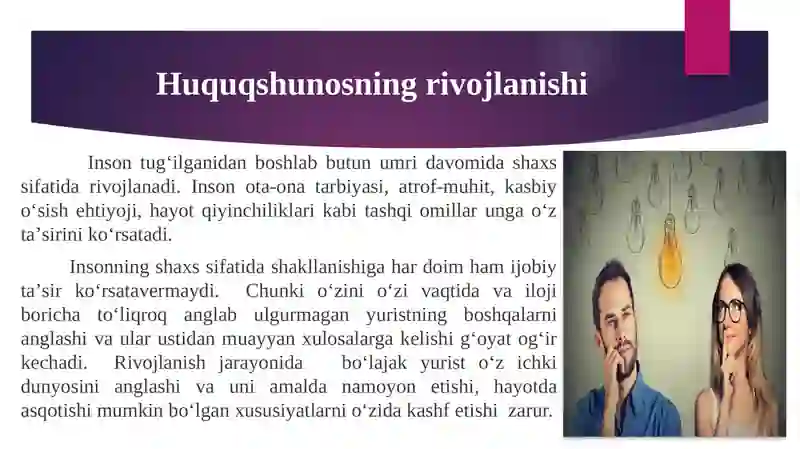 Huquqshunosning rivojlanishi

Inson tug‘ilganidan boshlab butun umri davomida shaxs sifatida rivojlanadi. Inson ota-ona tarbiyasi, atrof-muhit, kasbiy o‘sish ehtiyoji, hayot qiyinchiliklari kabi tashqi omillar unga o‘z ta’sirini ko‘rsatadi.

Insonning shaxs sifatida shakllanishiga har doim ham ijobiy ta’sir ko‘rsatavermaydi. Chunki o‘zini o‘zi vaqtida va iloji boricha to‘liqroq anglab ulgurmagan yuristning boshqalarni anglashi va ular ustidan muayyan xulosalarga kelishi g‘oyat og‘ir kechadi. Rivojlanish jarayonida bo‘lajak yurist o‘z ichki dunyosini anglashi va uni amalda namoyon etishi, hayotda asqotishi mumkin bo‘lgan xususiyatlarni o‘zida kashf etishi zarur.